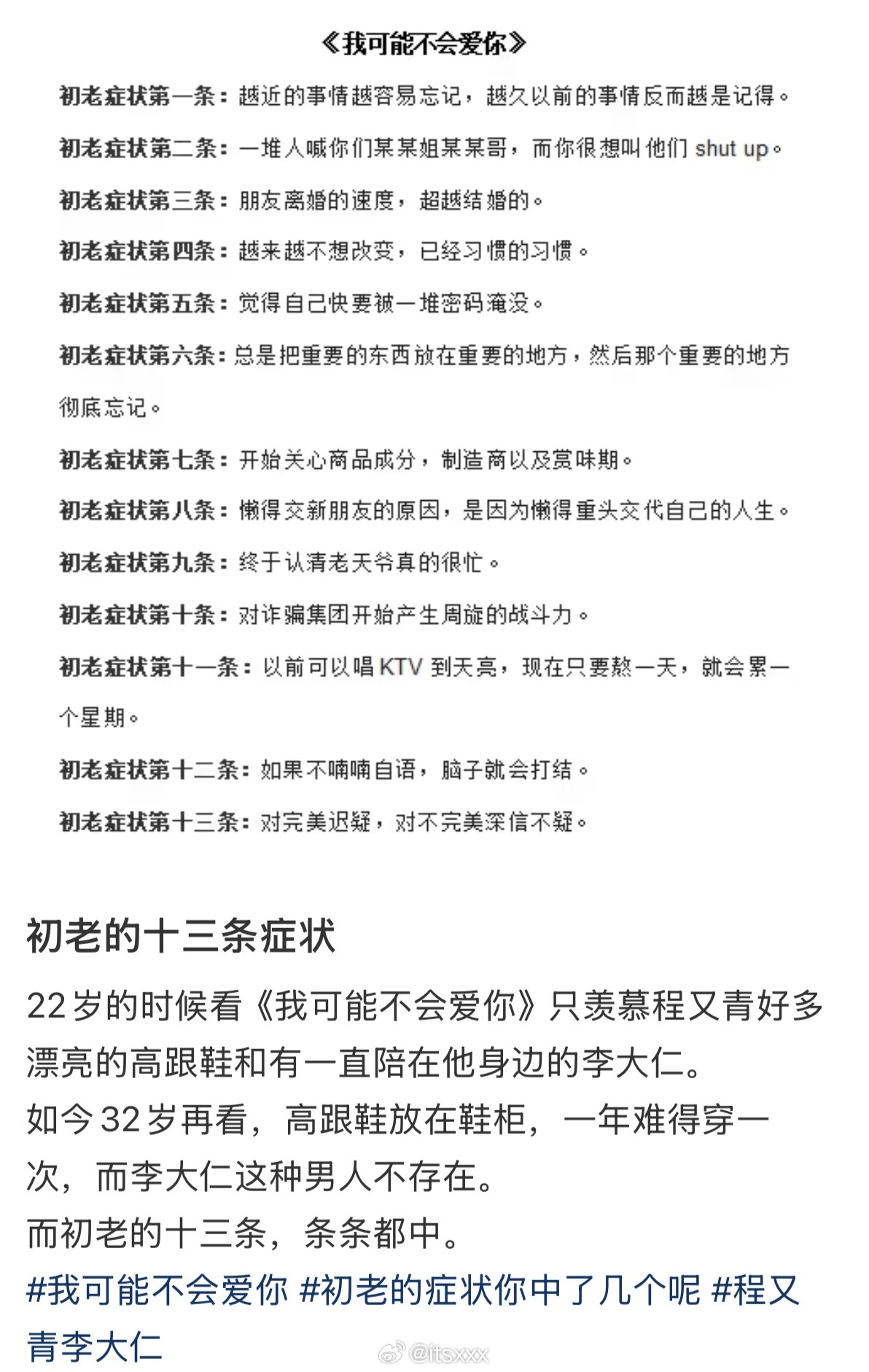 《我可能不会爱你》

初老症状第一条：越近的事情越容易忘记，越久以前的事情反而越是记得。

初老症状第二条：一堆人喊你们某某姐某某哥，而你很想叫他们 shut up。

初老症状第三条：朋友离婚的速度，超越结婚的。

初老症状第四条：越来越不想改变，已经习惯的习惯。

初老症状第五条：觉得自己快要被一堆密码淹没。

初老症状第六条：总是把重要的东西放在重要的地方，然后那个重要的地方彻底忘记。

初老症状第七条：开始关心商品成分，制造商以及赏味期。

初老症状第八条：懒得交新朋友的原因，是因为懒得重头交代自己的人生。

初老症状第九条：终于认清老天爷真的很忙。

初老症状第十条：对诈骗集团开始产生周旋的战斗力。

初老症状第十一条：以前可以唱 KTV 到天亮，现在只要熬一天，就会累一个星期。

初老症状第十二条：如果不喃喃自语，脑子就会打结。

初老症状第十三条：对完美迟疑，对不完美深信不疑。

初老的十三条症状

22岁的时候看《我可能不会爱你》只羡慕程又青好多漂亮的高跟鞋和有一直陪在他身边的李大仁。
如今32岁再看，高跟鞋放在鞋柜，一年难得穿一次，而李大仁这种男人不存在。
而初老的十三条，条条都中。
#我可能不会爱你 #初老的症状你中了几个呢 #程又青李大仁

@itsxxx